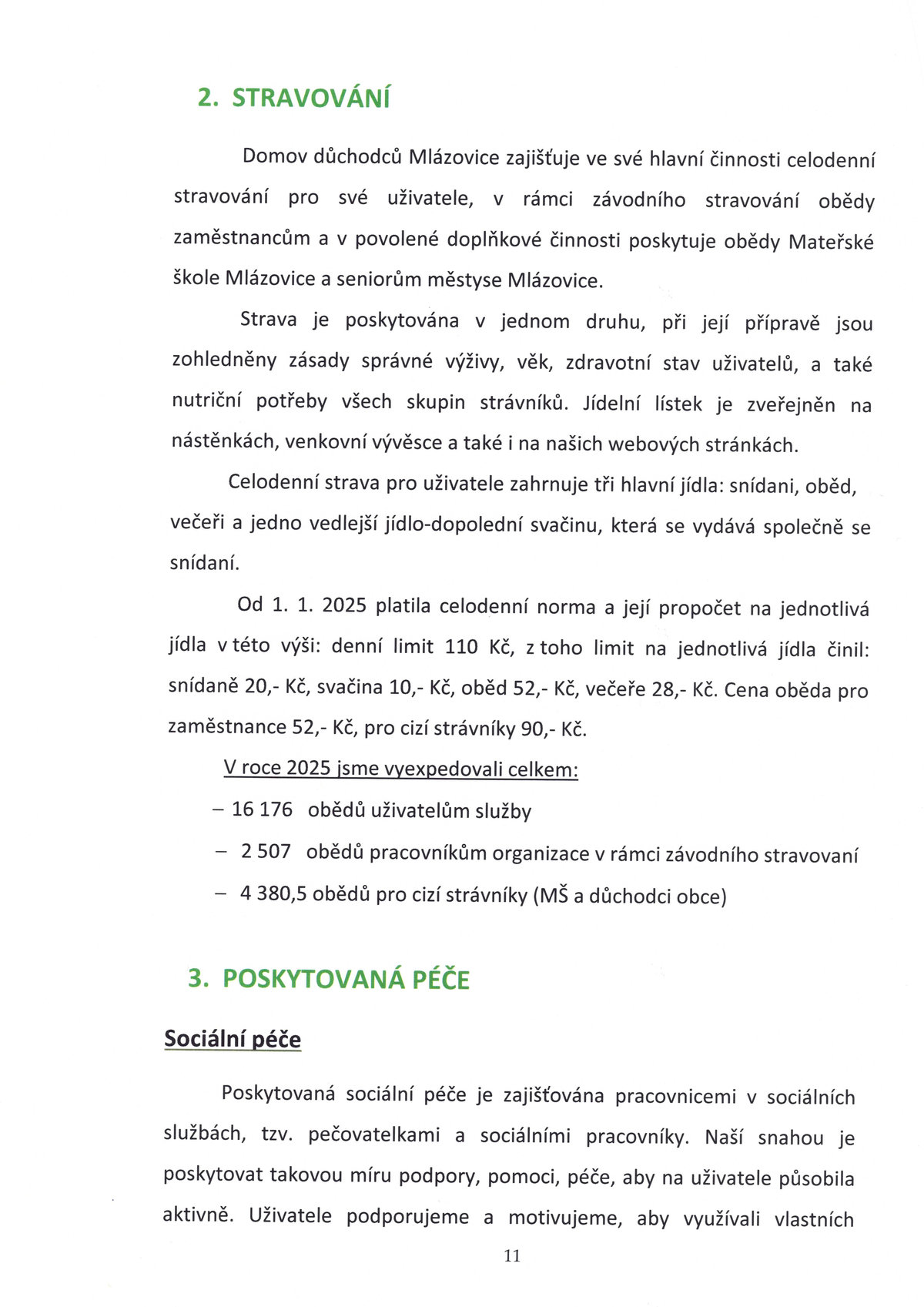 2. STRAVOVÁNÍ

Domov důchodců Mlázovice zajišťuje ve své hlavní činnosti celodenní stravování pro své uživatele, v rámci závodního stravování obědy zaměstnancům a v povolené doplňkové činnosti poskytuje obědy Mateřské škole Mlázovice a seniorům městyse Mlázovice.

Strava je poskytována v jednom druhu, při její přípravě jsou zohledněny zásady správné výživy, věk, zdravotní stav uživatelů, a také nutriční potřeby všech skupin strávníků. Jídelní lístek je zveřejněn na nástěnkách, venkovní vývěsce a také i na našich webových stránkách.

Celodenní strava pro uživatele zahrnuje tři hlavní jídla: snídani, oběd, večeři a jedno vedlejší jídlo-dopolední svačinu, která se vydává společně se snídaní.

Od 1. 1. 2025 platila celodenní norma a její propočet na jednotlivá jídla v této výši: denní limit 110 Kč, z toho limit na jednotlivá jídla činil: snídaně 20,- Kč, svačina 10,- Kč, oběd 52,- Kč, večeře 28,- Kč. Cena oběda pro zaměstnance 52,- Kč, pro cizí strávníky 90,- Kč.

V roce 2025 jsme vyexpedovali celkem:

- 16 176 obědů uživatelům služby
- 2 507 obědů pracovníkům organizace v rámci závodního stravovaní
- 4 380,5 obědů pro cizí strávníky (MŠ a důchodci obce)

3. POSKYTOVANÁ PÉČE

Sociální péče

Poskytovaná sociální péče je zajišťována pracovnicemi v sociálních službách, tzv. pečovatelkami a sociálními pracovníky. Naší snahou je poskytovat takovou míru podpory, pomoci, péče, aby na uživatele působila aktivně. Uživatele podporujeme a motivujeme, aby využívali vlastních

11